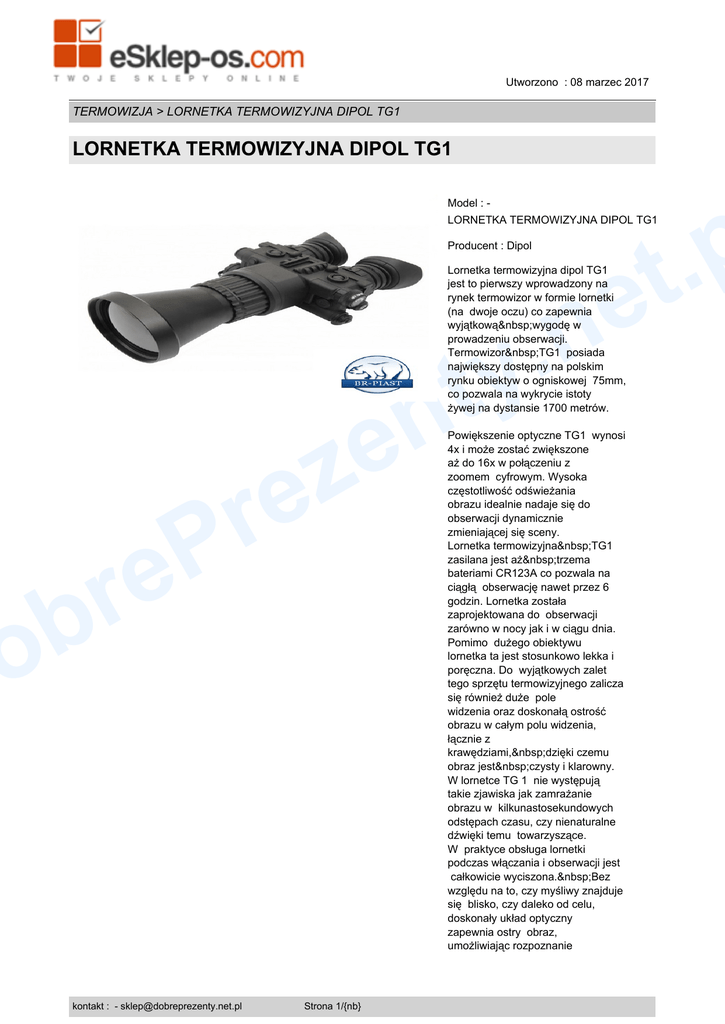 eSklep-os.com
TWOJE SKLEPY ONLINE

Utworzono : 08 marzec 2017

TERMOWIZJA > LORNETKA TERMOWIZYJNA DIPOL TG1

LORNETKA TERMOWIZYJNA DIPOL TG1

BR-PIAST

Model : -
LORNETKA TERMOWIZYJNA DIPOL TG1

Producent : Dipol

Lornetka termowizyjna dipol TG1 jest to pierwszy wprowadzony na rynek termowizor w formie lornetki (na dwoje oczu) co zapewnia wyjątkową&nbsp;wygodę w prowadzeniu obserwacji. Termowizor&nbsp;TG1 posiada największy dostępny na polskim rynku obiektyw o ogniskowej 75mm, co pozwala na wykrycie istoty żywej na dystansie 1700 metrów.

Powiększenie optyczne TG1 wynosi 4x i może zostać zwiększone aż do 16x w połączeniu z zoomem cyfrowym. Wysoka częstotliwość odświeżania obrazu idealnie nadaje się do obserwacji dynamicznie zmieniającej się sceny. Lornetka termowizyjna&nbsp;TG1 zasilana jest aż&nbsp;trzema bateriami CR123A co pozwala na ciągłą obserwację nawet przez 6 godzin. Lornetka została zaprojektowana do obserwacji zarówno w nocy jak i w ciągu dnia. Pomimo dużego obiektywu lornetka ta jest stosunkowo lekka i poręczna. Do wyjątkowych zalet tego sprzętu termowizyjnego zalicza się również duże pole widzenia oraz doskonałą ostrość obrazu w całym polu widzenia, łącznie z krawędziami,&nbsp;dzięki czemu obraz jest&nbsp;czysty i klarowny. W lornetce TG 1 nie występują takie zjawiska jak zamrażanie obrazu w kilkunastosekundowych odstępach czasu, czy nienaturalne dźwięki temu towarzyszące. W praktyce obsługa lornetki podczas włączania i obserwacji jest całkowicie wyciszona.&nbsp;Bez względu na to, czy myśliwy znajduje się blisko, czy daleko od celu, doskonały układ optyczny zapewnia ostry obraz, umożliwiając rozpoznanie

kontakt : - sklep@dobreprezenty.net.pl Strona 1/{nb}

dobrePrezenty.net.p